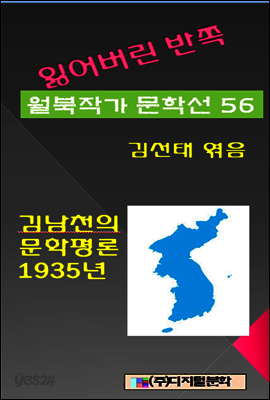 잃어버린 반쪽

월북작가 문학선 56

김선태 엮음

김남천의 문학평론 1935년

yes24

(주)디지털문학